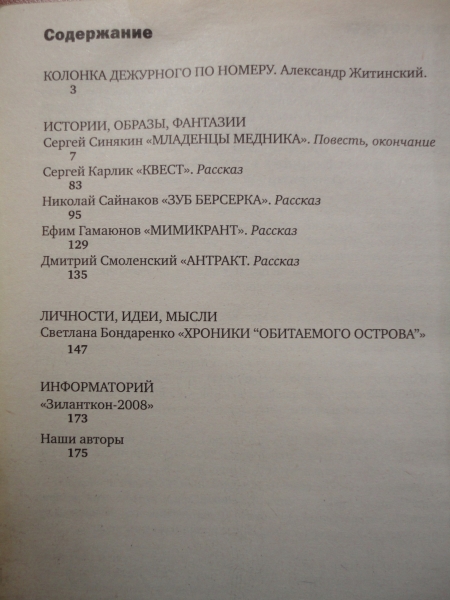 Содержание

КОЛОНКА ДЕЖУРНОГО ПО НОМЕРУ. Александр Житинский.
3

ИСТОРИИ, ОБРАЗЫ, ФАНТАЗИИ
Сергей Синякин «МЛАДЕНЦЫ МЕДНИКА». Повесть, окончание
7
Сергей Карлик «КВЕСТ». Рассказ
83
Николай Сайнаков «ЗУБ БЕРСЕРКА». Рассказ
95
Ефим Гамаюнов «МИМИКРАНТ». Рассказ
129
Дмитрий Смоленский «АНТРАКТ. Рассказ
135

ЛИЧНОСТИ, ИДЕИ, МЫСЛИ
Светлана Бондаренко «ХРОНИКИ “ОБИТАЕМОГО ОСТРОВА”»
147

ИНФОРМАТОРИЙ
«Зиланткон-2008»
173
Наши авторы
175